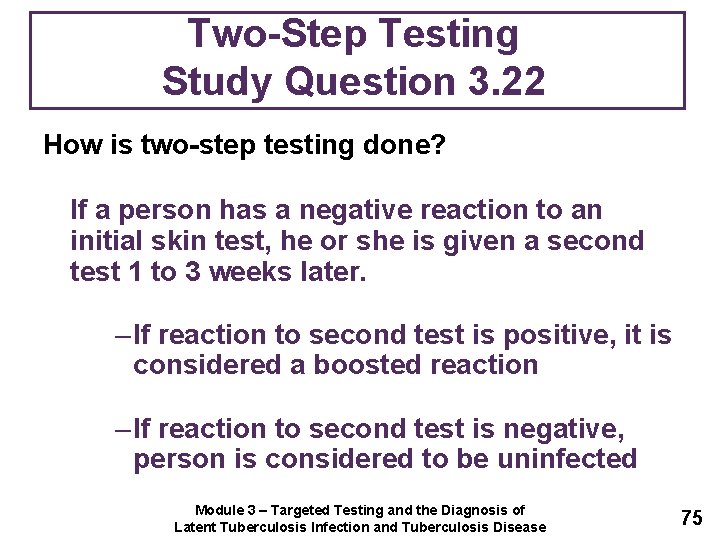 Two-Step Testing
Study Question 3.22

How is two-step testing done?

If a person has a negative reaction to an initial skin test, he or she is given a second test 1 to 3 weeks later.

–If reaction to second test is positive, it is considered a boosted reaction

–If reaction to second test is negative, person is considered to be uninfected

Module 3 – Targeted Testing and the Diagnosis of Latent Tuberculosis Infection and Tuberculosis Disease

75